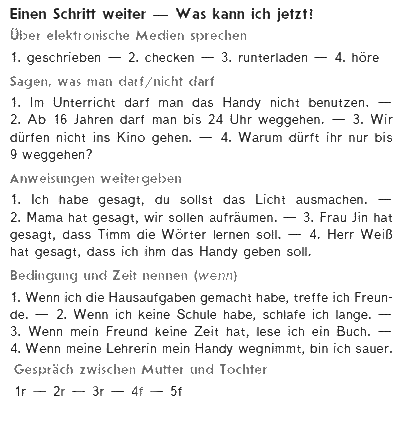 Einen Schritt weiter — Was kann ich jetzt!

Über elektronische Medien sprechen

1. geschrieben — 2. checken — 3. runterladen — 4. höre

Sagen, was man darf/nicht darf

1. Im Unterricht darf man das Handy nicht benutzen. — 2. Ab 16 Jahren darf man bis 24 Uhr weggehen. — 3. Wir dürfen nicht ins Kino gehen. — 4. Warum dürft ihr nur bis 9 weggehen?

Anweisungen weitergeben

1. Ich habe gesagt, du sollst das Licht ausmachen. — 2. Mama hat gesagt, wir sollen aufräumen. — 3. Frau Jin hat gesagt, dass Timm die Wörter lernen soll. — 4. Herr Weiß hat gesagt, dass ich ihm das Handy geben soll.

Bedingung und Zeit nennen (wenn)

1. Wenn ich die Hausaufgaben gemacht habe, treffe ich Freunde. — 2. Wenn ich keine Schule habe, schlafe ich lange. — 3. Wenn mein Freund keine Zeit hat, lese ich ein Buch. — 4. Wenn meine Lehrerin mein Handy wegnimmt, bin ich sauer.

Gespräch zwischen Mutter und Tochter

1r — 2r — 3r — 4f — 5f